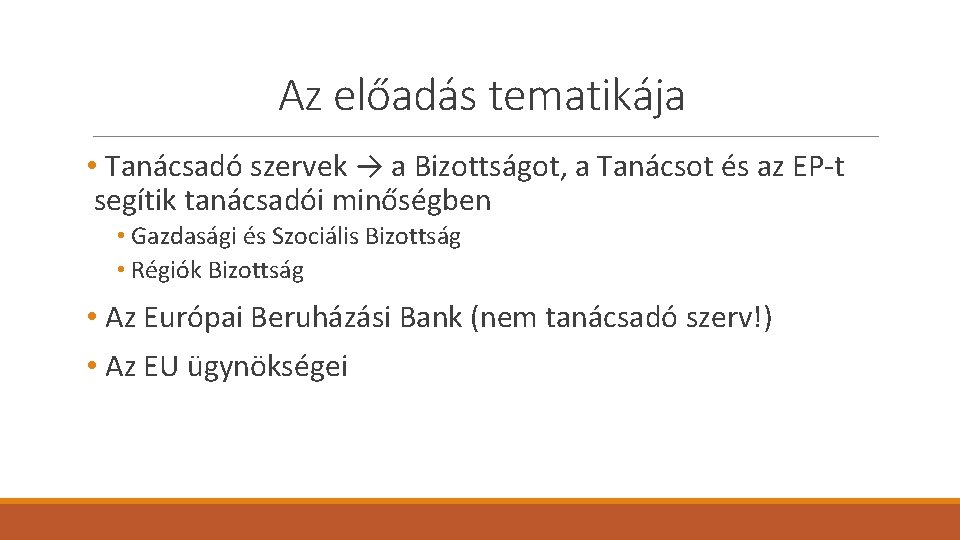 Az előadás tematikája

• Tanácsadó szervek → a Bizottságot, a Tanácsot és az EP-t segítik tanácsadói minőségben

• Gazdasági és Szociális Bizottság
• Régiók Bizottság

• Az Európai Beruházási Bank (nem tanácsadó szerv!)

• Az EU ügynökségei